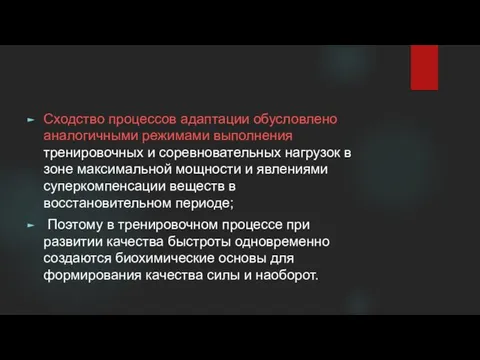 Сходство процессов адаптации обусловлено аналогичными режимами выполнения тренировочных и соревновательных нагрузок в зоне максимальной мощности и явлениями суперкомпенсации веществ в восстановительном периоде;

Поэтому в тренировочном процессе при развитии качества быстроты одновременно создаются биохимические основы для формирования качества силы и наоборот.